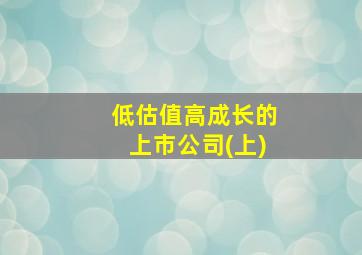 低估值高成长的
上市公司(上)